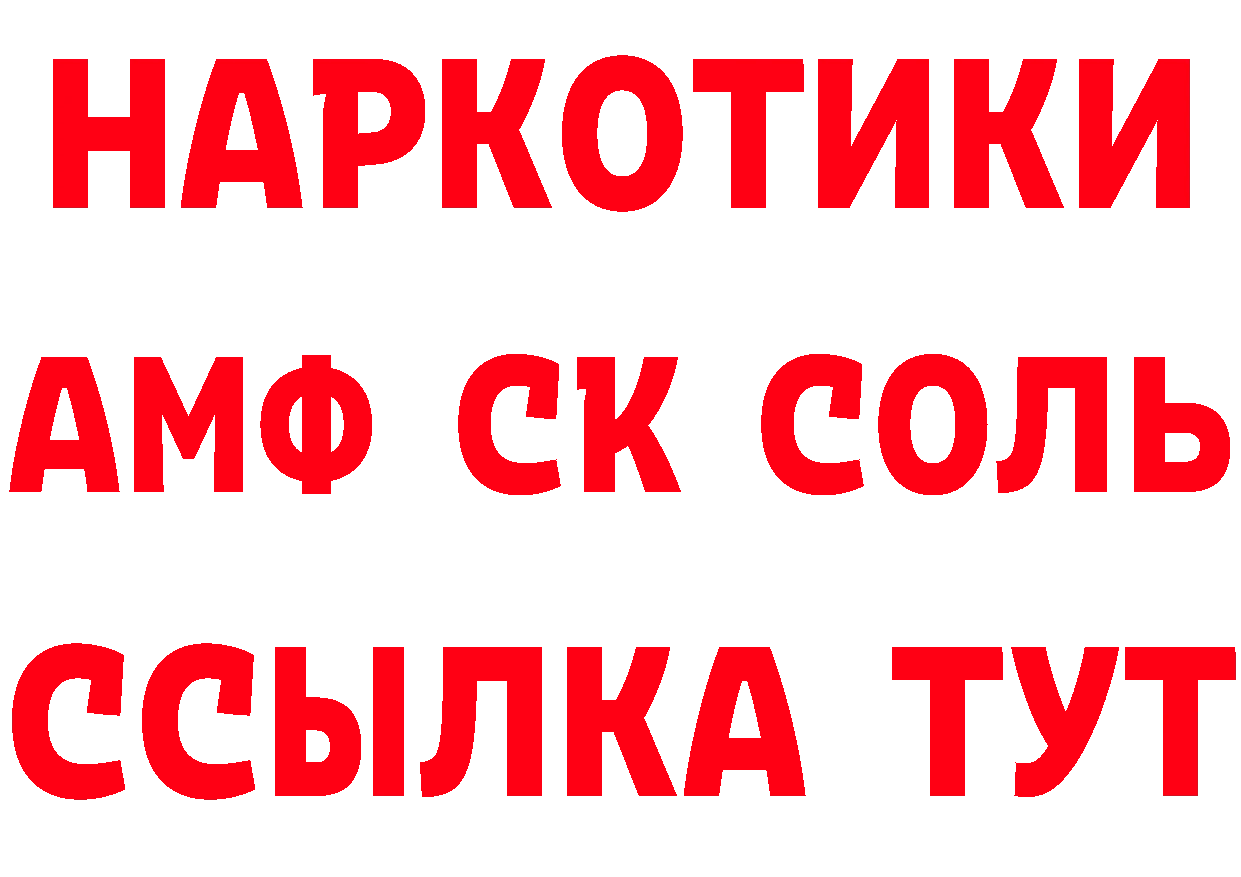 НАРКОТИКИ

АМФ СК СОЛЬ

ССЫЛКА ТУТ